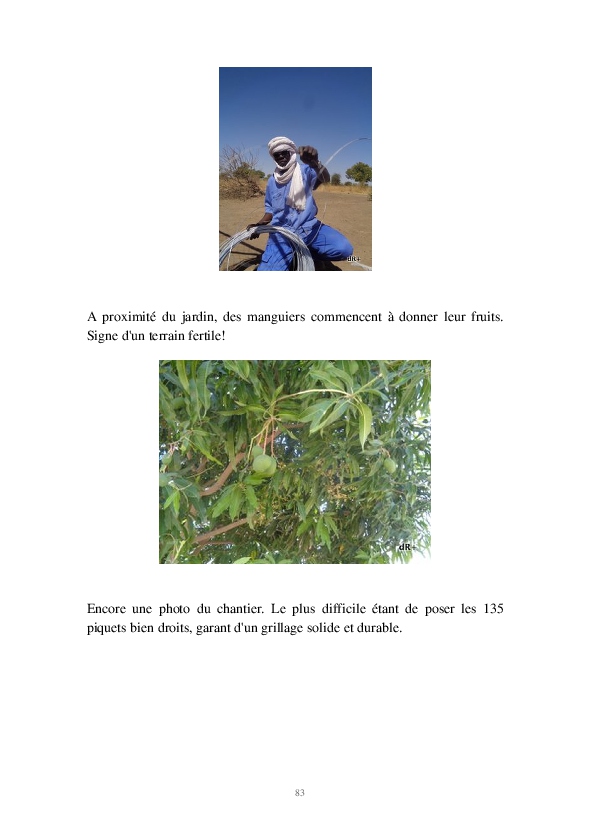 dR+

A proximité du jardin, des manguiers commencent à donner leur fruits. Signe d'un terrain fertile!

dR+

Encore une photo du chantier. Le plus difficile étant de poser les 135 piquets bien droits, garant d'un grillage solide et durable.

83